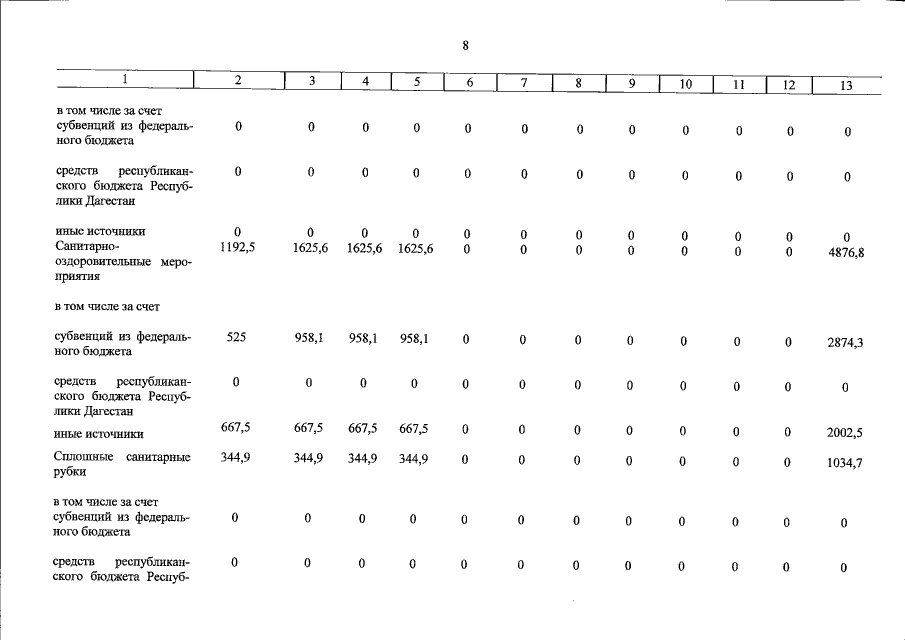 8

| 1 | 2 | 3 | 4 | 5 | 6 | 7 | 8 | 9 | 10 | 11 | 12 | 13 |
|---|---|---|---|---|---|---|---|---|---|---|---|---|
| в том числе за счет субвенций из федерального бюджета | 0 | 0 | 0 | 0 | 0 | 0 | 0 | 0 | 0 | 0 | 0 | 0 |
| средств республиканского бюджета Республики Дагестан | 0 | 0 | 0 | 0 | 0 | 0 | 0 | 0 | 0 | 0 | 0 | 0 |
| иные источники | 0 | 0 | 0 | 0 | 0 | 0 | 0 | 0 | 0 | 0 | 0 | 0 |
| Санитарно-оздоровительные мероприятия | 1192,5 | 1625,6 | 1625,6 | 1625,6 | 0 | 0 | 0 | 0 | 0 | 0 | 0 | 4876,8 |
| в том числе за счет | | | | | | | | | | | | |
| субвенций из федерального бюджета | 525 | 958,1 | 958,1 | 958,1 | 0 | 0 | 0 | 0 | 0 | 0 | 0 | 2874,3 |
| средств республиканского бюджета Республики Дагестан | 0 | 0 | 0 | 0 | 0 | 0 | 0 | 0 | 0 | 0 | 0 | 0 |
| иные источники | 667,5 | 667,5 | 667,5 | 667,5 | 0 | 0 | 0 | 0 | 0 | 0 | 0 | 2002,5 |
| Сплошные санитарные рубки | 344,9 | 344,9 | 344,9 | 344,9 | 0 | 0 | 0 | 0 | 0 | 0 | 0 | 1034,7 |
| в том числе за счет субвенций из федерального бюджета | 0 | 0 | 0 | 0 | 0 | 0 | 0 | 0 | 0 | 0 | 0 | 0 |
| средств республиканского бюджета Респуб- | 0 | 0 | 0 | 0 | 0 | 0 | 0 | 0 | 0 | 0 | 0 | 0 |